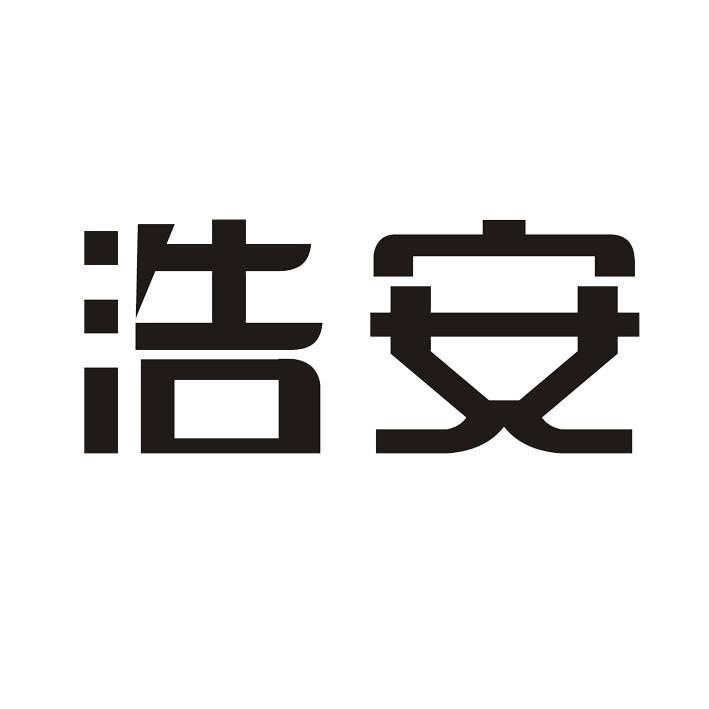 浩安